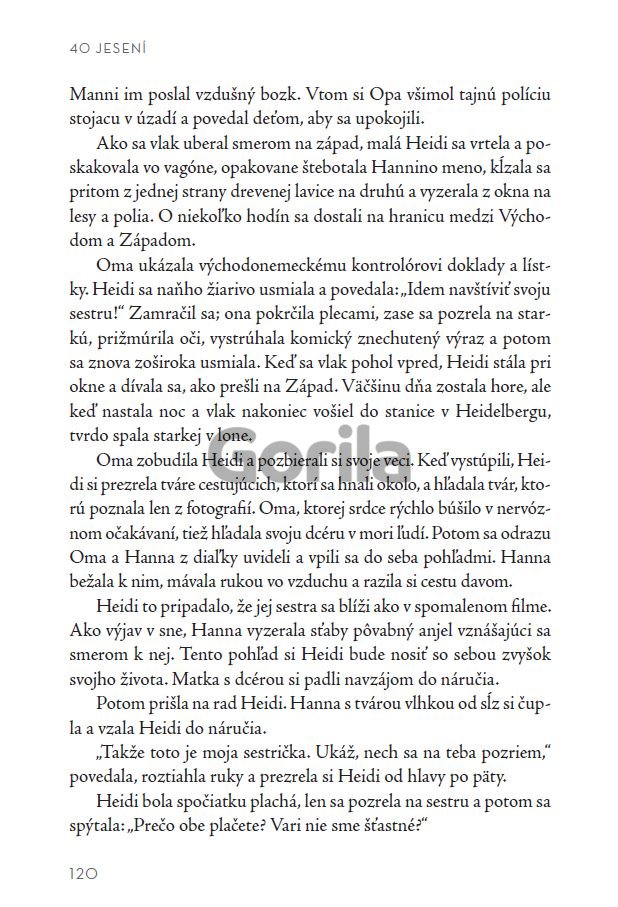 40 JESENÍ

Manni im poslal vzdušný bozk. Vtom si Opa všimol tajnú políciu stojacu v úzadí a povedal deťom, aby sa upokojili.

Ako sa vlak uberal smerom na západ, malá Heidi sa vrtela a poskakovala vo vagóne, opakovane štebotala Hannino meno, kĺzala sa pritom z jednej strany drevenej lavice na druhú a vyzerala z okna na lesy a polia. O niekoľko hodín sa dostali na hranicu medzi Východom a Západom.

Oma ukázala východonemeckému kontrolórovi doklady a lístky. Heidi sa naňho žiarivo usmiala a povedala: „Idem navštíviť svoju sestru!“ Zamračil sa; ona pokrčila plecami, zase sa pozrela na starkú, prižmúrila oči, vystrúhala komický znechutený výraz a potom sa znova zoširoka usmiala. Keď sa vlak pohol vpred, Heidi stála pri okne a dívala sa, ako prešli na Západ. Väčšinu dňa zostala hore, ale keď nastala noc a vlak nakoniec vošiel do stanice v Heidelbergu, tvrdo spala starkej v lone.

Gorila

Oma zobudila Heidi a pozbierali si svoje veci. Keď vystúpili, Heidi si prezrela tváre cestujúcich, ktorí sa hnali okolo, a hľadala tvár, ktorú poznala len z fotografií. Oma, ktorej srdce rýchlo búšilo v nervóznom očakávaní, tiež hľadala svoju dcéru v mori ľudí. Potom sa odrazu Oma a Hanna z diaľky uvideli a vpili sa do seba pohľadmi. Hanna bežala k nim, mávala rukou vo vzduchu a razila si cestu davom.

Heidi to pripadalo, že jej sestra sa blíži ako v spomalenom filme. Ako výjav v sne, Hanna vyzerala sťaby pôvabný anjel vznášajúci sa smerom k nej. Tento pohľad si Heidi bude nosiť so sebou zvyšok svojho života. Matka s dcérou si padli navzájom do náručia.

Potom prišla na rad Heidi. Hanna s tvárou vlhkou od sĺz si čupla a vzala Heidi do náručia.

„Takže toto je moja sestrička. Ukáž, nech sa na teba pozriem,“ povedala, roztiahla ruky a prezrela si Heidi od hlavy po päty.

Heidi bola spočiatku plachá, len sa pozrela na sestru a potom sa spýtala: „Prečo obe plačete? Vari nie sme šťastné?“

120